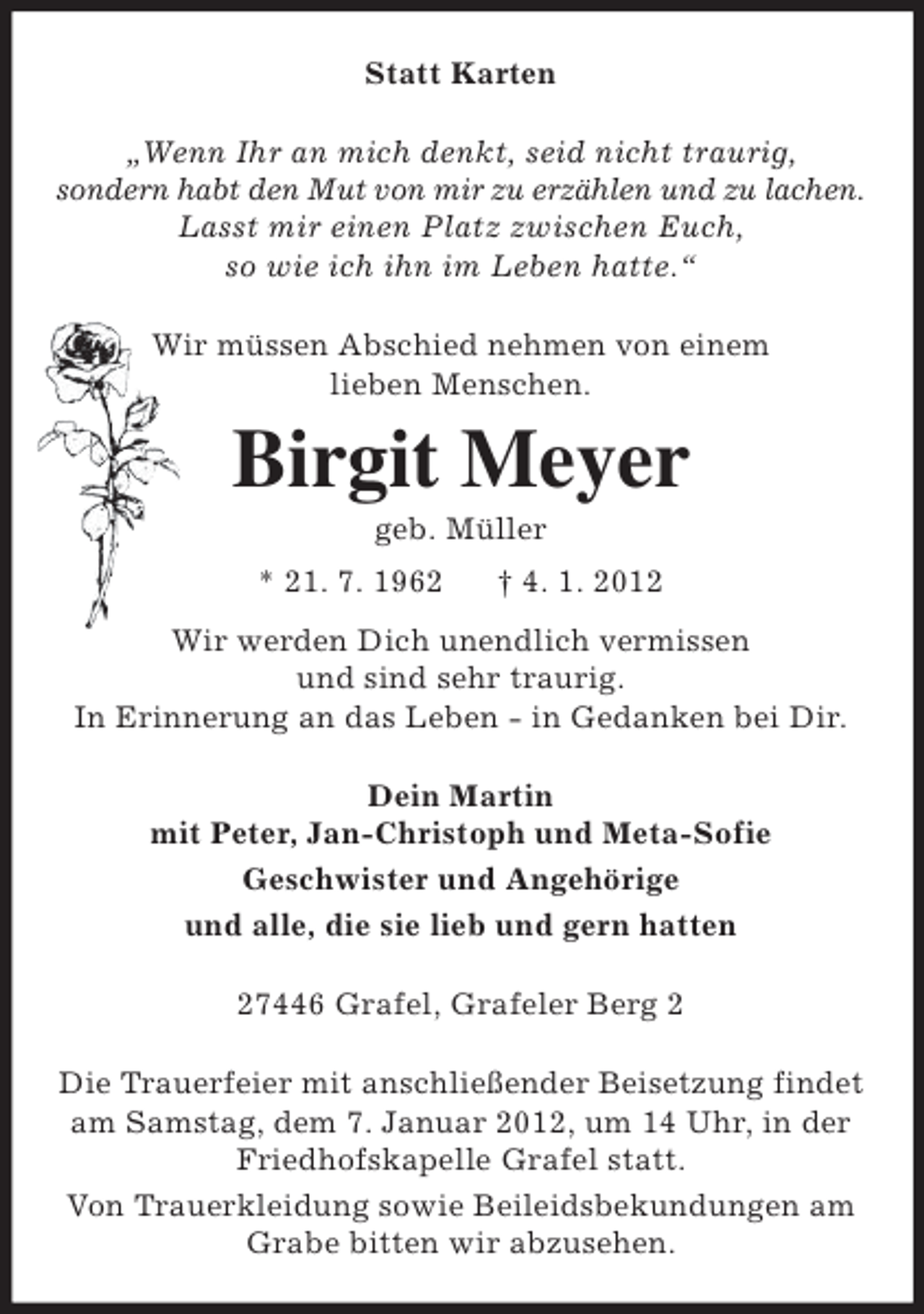 Statt Karten

„Wenn Ihr an mich denkt, seid nicht traurig, sondern habt den Mut von mir zu erzählen und zu lachen. Lasst mir einen Platz zwischen Euch, so wie ich ihn im Leben hatte.“

Wir müssen Abschied nehmen von einem lieben Menschen.

Birgit Meyer

geb. Müller

* 21. 7. 1962 † 4. 1. 2012

Wir werden Dich unendlich vermissen und sind sehr traurig. In Erinnerung an das Leben - in Gedanken bei Dir.

Dein Martin
mit Peter, Jan-Christoph und Meta-Sofie
Geschwister und Angehörige
und alle, die sie lieb und gern hatten

27446 Grafel, Grafeler Berg 2

Die Trauerfeier mit anschließender Beisetzung findet am Samstag, dem 7. Januar 2012, um 14 Uhr, in der Friedhofskapelle Grafel statt.

Von Trauerkleidung sowie Beileidsbekundungen am Grabe bitten wir abzusehen.